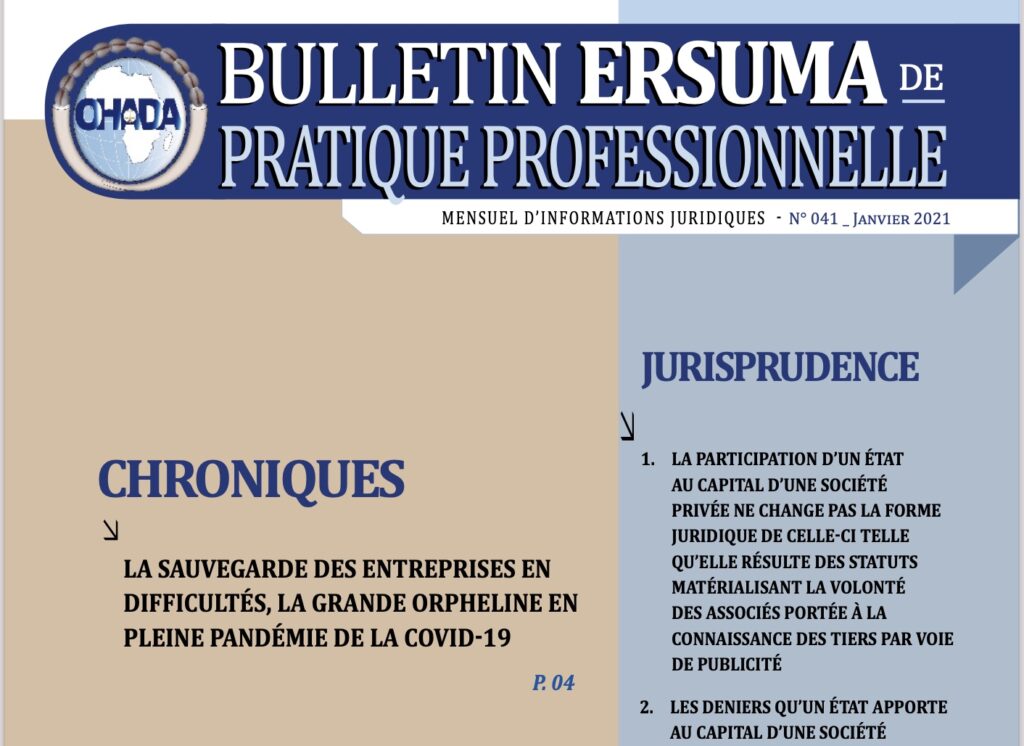 OHADA

BULLETIN ERSUMA DE PRATIQUE PROFESSIONNELLE

MENSUEL D'INFORMATIONS JURIDIQUES - N° 041 _ JANVIER 2021

CHRONIQUES

LA SAUVEGARDE DES ENTREPRISES EN DIFFICULTÉS, LA GRANDE ORPHELINE EN PLEINE PANDÉMIE DE LA COVID-19

P. 04

JURISPRUDENCE

1. LA PARTICIPATION D'UN ÉTAT AU CAPITAL D'UNE SOCIÉTÉ PRIVÉE NE CHANGE PAS LA FORME JURIDIQUE DE CELLE-CI TELLE QU'ELLE RÉSULTE DES STATUTS MATÉRIALISANT LA VOLONTÉ DES ASSOCIÉS PORTÉE À LA CONNAISSANCE DES TIERS PAR VOIE DE PUBLICITÉ

2. LES DENIERS QU'UN ÉTAT APPORTE AU CAPITAL D'UNE SOCIÉTÉ